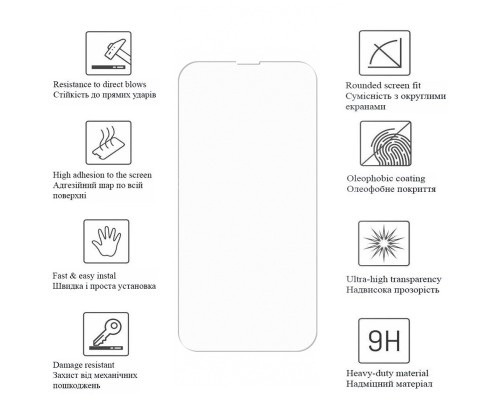 Resistance to direct blows
Стійкість до прямих ударів

High adhesion to the screen
Адгезійний шар по всій поверхні

Fast & easy instal
Швидка і проста установка

Damage resistant
Захист від механічних пошкоджень

Rounded screen fit
Сумісність з округлими екранами

Oleophobic coating
Олеофобне покриття

Ultra-high transparency
Надвисока прозорість

9H

Heavy-duty material
Надміцний матеріал